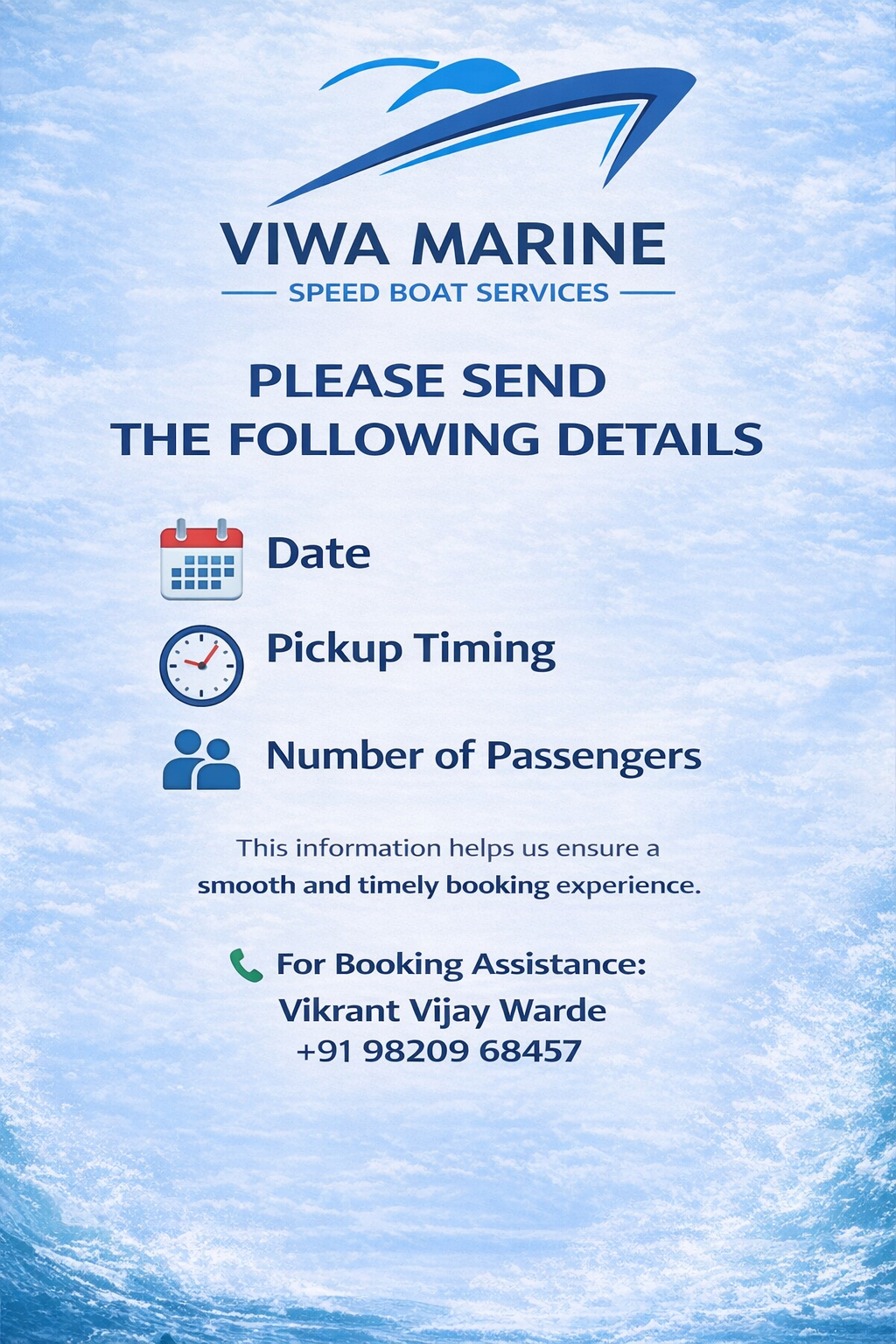 VIWA MARINE

SPEED BOAT SERVICES

PLEASE SEND
THE FOLLOWING DETAILS

Date

Pickup Timing

Number of Passengers

This information helps us ensure a smooth and timely booking experience.

For Booking Assistance:
Vikrant Vijay Warde
+91 98209 68457